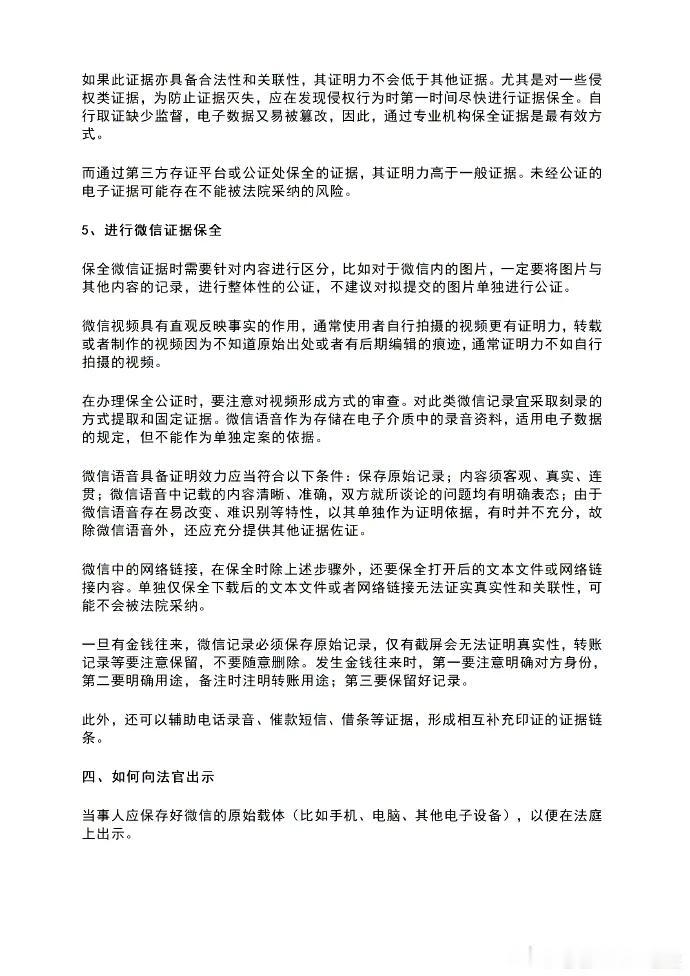 如果此证据亦具备合法性和关联性，其证明力不会低于其他证据。尤其是对一些侵权类证据，为防止证据灭失，应在发现侵权行为时第一时间尽快进行证据保全。自行取证缺少监督，电子数据又易被篡改，因此，通过专业机构保全证据是最有效方式。

而通过第三方存证平台或公证处保全的证据，其证明力高于一般证据。未经公证的电子证据可能存在不能被法院采纳的风险。

5、进行微信证据保全

保全微信证据时需要针对内容进行区分，比如对于微信内的图片，一定要将图片与其他内容的记录，进行整体性的公证，不建议对拟提交的图片单独进行公证。

微信视频具有直观反映事实的作用，通常使用者自行拍摄的视频更有证明力，转载或者制作的视频因为不知道原始出处或者有后期编辑的痕迹，通常证明力不如自行拍摄的视频。

在办理保全公证时，要注意对视频形成方式的审查。对此类微信记录宜采取刻录的方式提取和固定证据。微信语音作为存储在电子介质中的录音资料，适用电子数据的规定，但不能作为单独定案的依据。

微信语音具备证明效力应当符合以下条件：保存原始记录；内容须客观、真实、连贯；微信语音中记载的内容清晰、准确，双方就所谈论的问题均有明确表态；由于微信语音存在易改变、难识别等特性，以其单独作为证明依据，有时并不充分，故除微信语音外，还应充分提供其他证据佐证。

微信中的网络链接，在保全时除上述步骤外，还要保全打开后的文本文件或网络链接内容。单独仅保全下载后的文本文件或者网络链接无法证实真实性和关联性，可能不会被法院采纳。

一旦有金钱往来，微信记录必须保存原始记录，仅有截屏会无法证明真实性，转账记录等要注意保留，不要随意删除。发生金钱往来时，第一要注意明确对方身份，第二要明确用途，备注时注明转账用途；第三要保留好记录。

此外，还可以辅助电话录音、催款短信、借条等证据，形成相互补充印证的证据链条。

四、如何向法官出示

当事人应保存好微信的原始载体（比如手机、电脑、其他电子设备），以便在法庭上出示。